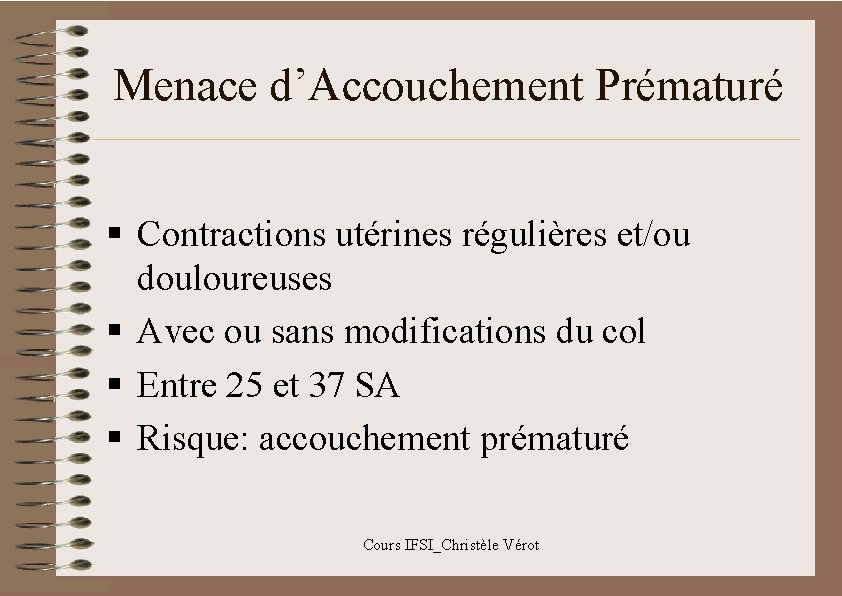 Menace d'Accouchement Prématuré

• Contractions utérines régulières et/ou douloureuses
• Avec ou sans modifications du col
• Entre 25 et 37 SA
• Risque: accouchement prématuré

Cours IFSI_Christèle Vérot